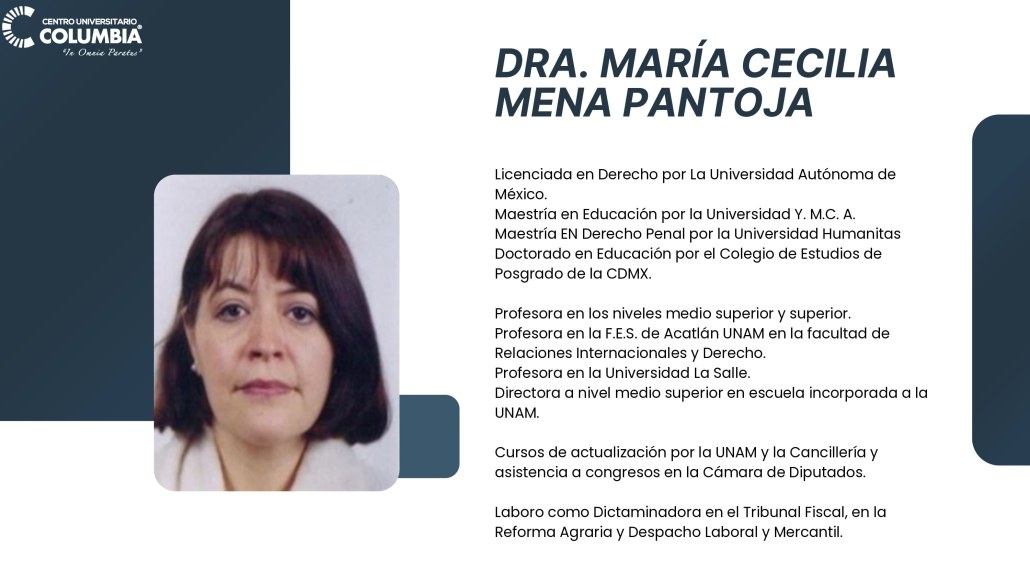 CENTRO UNIVERSITARIO
COLUMBIA
"In Omnia Paratus"

DRA. MARÍA CECILIA MENA PANTOJA

Licenciada en Derecho por La Universidad Autónoma de México.
Maestría en Educación por la Universidad Y. M.C. A.
Maestría EN Derecho Penal por la Universidad Humanitas
Doctorado en Educación por el Colegio de Estudios de Posgrado de la CDMX.

Profesora en los niveles medio superior y superior.
Profesora en la F.E.S. de Acatlán UNAM en la facultad de Relaciones Internacionales y Derecho.
Profesora en la Universidad La Salle.
Directora a nivel medio superior en escuela incorporada a la UNAM.

Cursos de actualización por la UNAM y la Cancillería y asistencia a congresos en la Cámara de Diputados.

Laboro como Dictaminadora en el Tribunal Fiscal, en la Reforma Agraria y Despacho Laboral y Mercantil.